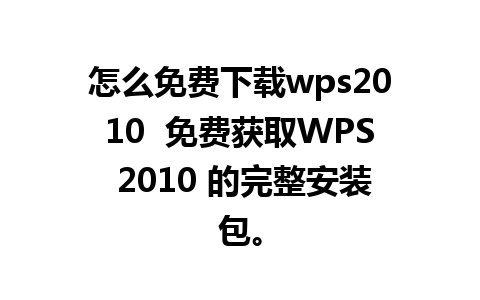 怎么免费下载wps2010  免费获取WPS 2010 的完整安装包。